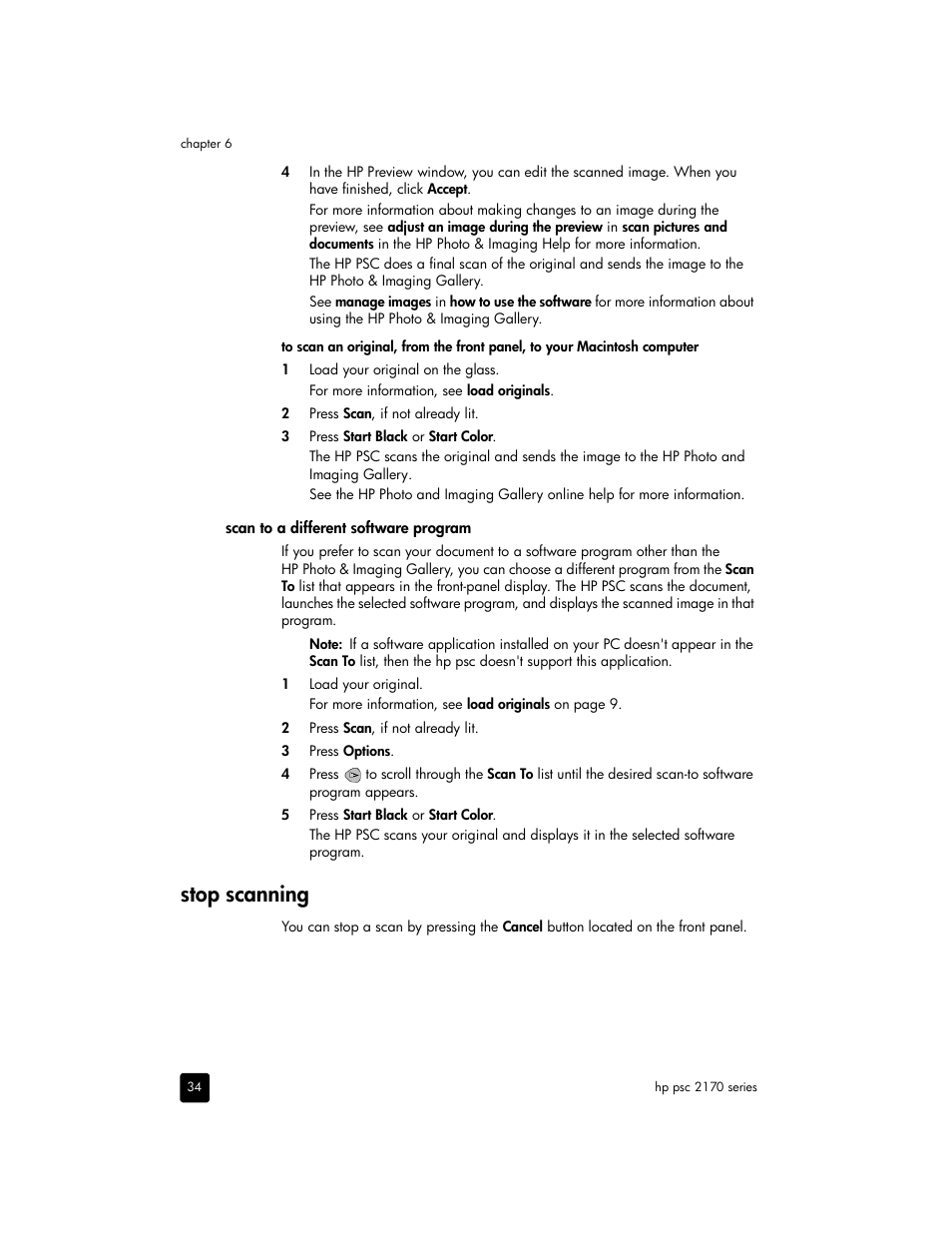 chapter 6

4 In the HP Preview window, you can edit the scanned image. When you have finished, click Accept.

For more information about making changes to an image during the preview, see adjust an image during the preview in scan pictures and documents in the HP Photo & Imaging Help for more information.

The HP PSC does a final scan of the original and sends the image to the HP Photo & Imaging Gallery.

See manage images in how to use the software for more information about using the HP Photo & Imaging Gallery.

to scan an original, from the front panel, to your Macintosh computer

1 Load your original on the glass.

For more information, see load originals.

2 Press Scan, if not already lit.

3 Press Start Black or Start Color.

The HP PSC scans the original and sends the image to the HP Photo and Imaging Gallery.

See the HP Photo and Imaging Gallery online help for more information.

scan to a different software program

If you prefer to scan your document to a software program other than the HP Photo & Imaging Gallery, you can choose a different program from the Scan To list that appears in the front-panel display. The HP PSC scans the document, launches the selected software program, and displays the scanned image in that program.

Note: If a software application installed on your PC doesn't appear in the Scan To list, then the hp psc doesn't support this application.

1 Load your original.

For more information, see load originals on page 9.

2 Press Scan, if not already lit.

3 Press Options.

4 Press to scroll through the Scan To list until the desired scan-to software program appears.

5 Press Start Black or Start Color.

The HP PSC scans your original and displays it in the selected software program.

stop scanning

You can stop a scan by pressing the Cancel button located on the front panel.

34

hp psc 2170 series